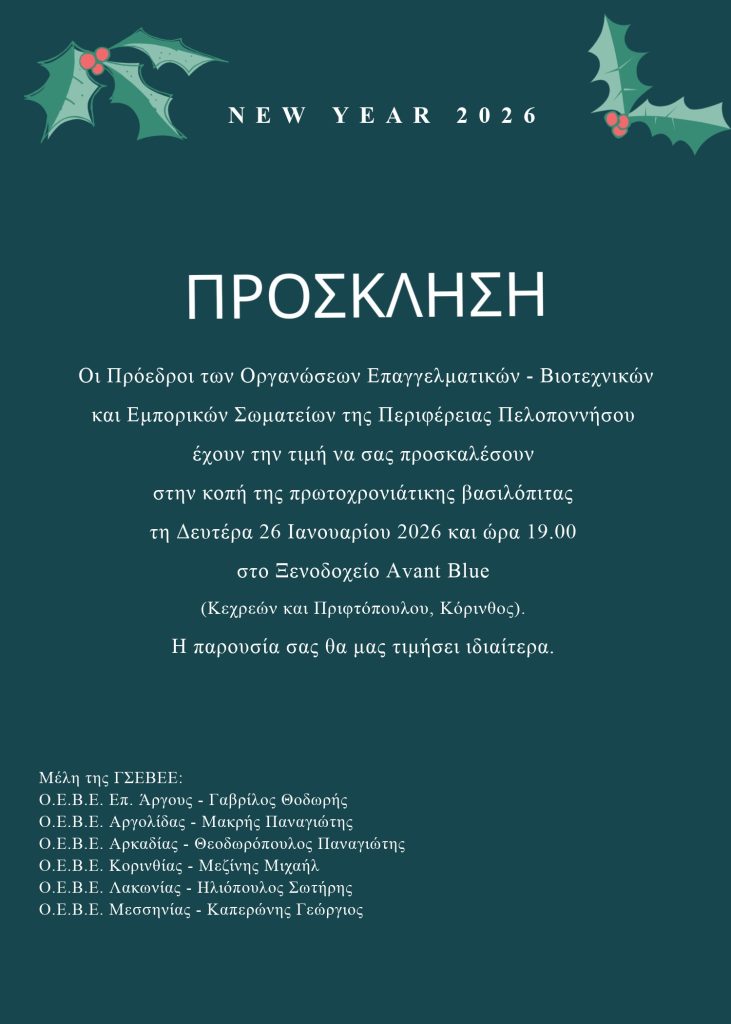 NEW YEAR 2026

ΠΡΟΣΚΛΗΣΗ

Οι Πρόεδροι των Οργανώσεων Επαγγελματικών - Βιοτεχνικών και Εμπορικών Σωματείων της Περιφέρειας Πελοποννήσου έχουν την τιμή να σας προσκαλέσουν στην κοπή της πρωτοχρονιάτικης βασιλόπιτας τη Δευτέρα 26 Ιανουαρίου 2026 και ώρα 19.00 στο Ξενοδοχείο Avant Blue
(Κεχρεών και Πριφτόπουλου, Κόρινθος).
Η παρουσία σας θα μας τιμήσει ιδιαίτερα.

Μέλη της ΓΣΕΒΕΕ:
Ο.Ε.Β.Ε. Επ. Άργους - Γαβρίλος Θοδωρής
Ο.Ε.Β.Ε. Αργολίδας - Μακρής Παναγιώτης
Ο.Ε.Β.Ε. Αρκαδίας - Θεοδωρόπουλος Παναγιώτης
Ο.Ε.Β.Ε. Κορινθίας - Μεζίνης Μιχαήλ
Ο.Ε.Β.Ε. Λακωνίας - Ηλιόπουλος Σωτήρης
Ο.Ε.Β.Ε. Μεσσηνίας - Καπερώνης Γεώργιος